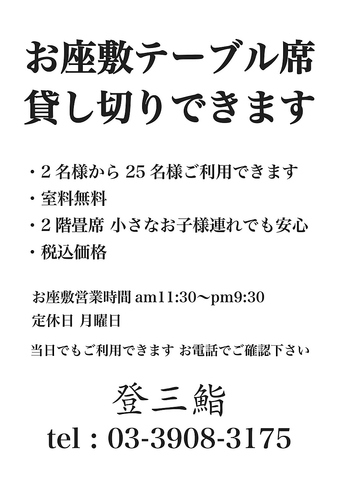 お座敷テーブル席
貸し切りできます

・2 名様から 25 名様ご利用できます
・室料無料
・2 階畳席 小さなお子様連れでも安心
・税込価格

お座敷営業時間 am11:30〜pm9:30
定休日 月曜日

当日でもご利用できます お電話でご確認下さい

登三鮨
tel : 03-3908-3175